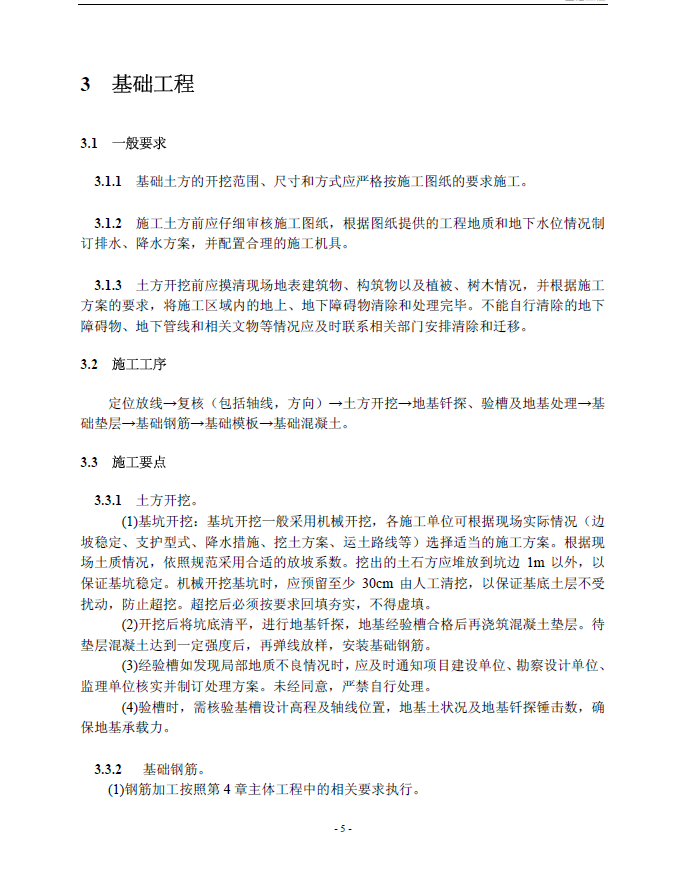 3 基础工程

3.1 一般要求

3.1.1 基础土方的开挖范围、尺寸和方式应严格按施工图纸的要求施工。

3.1.2 施工土方前应仔细审核施工图纸，根据图纸提供的工程地质和地下水位情况制订排水、降水方案，并配置合理的施工机具。

3.1.3 土方开挖前应摸清现场地表建筑物、构筑物以及植被、树木情况，并根据施工方案的要求，将施工区域内的地上、地下障碍物清除和处理完毕。不能自行清除的地下障碍物、地下管线和相关文物等情况应及时联系相关部门安排清除和迁移。

3.2 施工工序

定位放线→复核（包括轴线，方向）→土方开挖→地基钎探、验槽及地基处理→基础垫层→基础钢筋→基础模板→基础混凝土。

3.3 施工要点

3.3.1 土方开挖。

(1)基坑开挖：基坑开挖一般采用机械开挖，各施工单位可根据现场实际情况（边坡稳定、支护型式、降水措施、挖土方案、运土路线等）选择适当的施工方案。根据现场土质情况，依照规范采用合适的放坡系数。挖出的土石方应堆放到坑边 1m 以外，以保证基坑稳定。机械开挖基坑时，应预留至少 30cm 由人工清挖，以保证基底土层不受扰动，防止超挖。超挖后必须按要求回填夯实，不得虚填。

(2)开挖后将坑底清平，进行地基钎探，地基经验槽合格后再浇筑混凝土垫层。待垫层混凝土达到一定强度后，再弹线放样，安装基础钢筋。

(3)经验槽如发现局部地质不良情况时，应及时通知项目建设单位、勘察设计单位、监理单位核实并制订处理方案。未经同意，严禁自行处理。

(4)验槽时，需核验基槽设计高程及轴线位置，地基土状况及地基钎探锤击数，确保地基承载力。

3.3.2 基础钢筋。

(1)钢筋加工按照第 4 章主体工程中的相关要求执行。

- 5 -